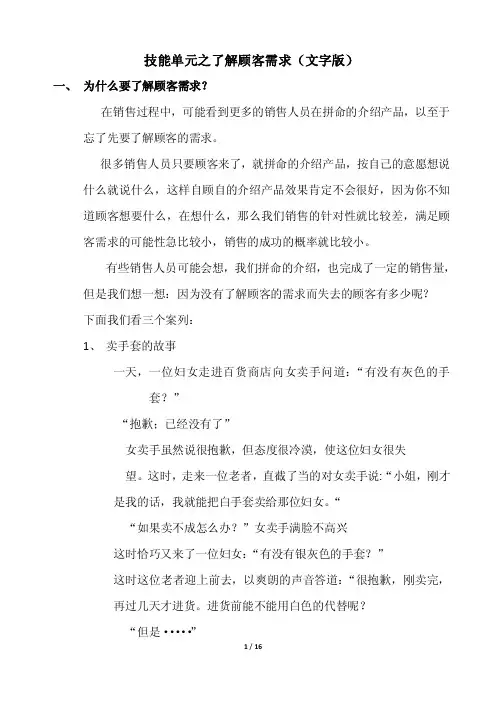 技能单元之了解顾客需求（文字版）

一、 为什么要了解顾客需求？

在销售过程中，可能看到更多的销售人员在拼命的介绍产品，以至于忘了先要了解顾客的需求。

很多销售人员只要顾客来了，就拼命的介绍产品，按自己的意愿想说什么就说什么，这样自顾自的介绍产品效果肯定不会很好，因为你不知道顾客想要什么，在想什么，那么我们销售的针对性就比较差，满足顾客需求的可能性急比较小，销售的成功的概率就比较小。

有些销售人员可能会想，我们拼命的介绍，也完成了一定的销售量，但是我们想一想：因为没有了解顾客的需求而失去的顾客有多少呢？

下面我们看三个案列：

1、 卖手套的故事

一天，一位妇女走进百货商店向女卖手问道：“有没有灰色的手套？”

“抱歉：已经没有了”

女卖手虽然说很抱歉，但态度很冷漠，使这位妇女很失望。这时，走来一位老者，直截了当的对女卖手说：“小姐，刚才是我的话，我就能把白手套卖给那位妇女。“

“如果卖不成怎么办？”女卖手满脸不高兴

这时恰巧又来了一位妇女：“有没有银灰色的手套？”

这时这位老者迎上前去，以爽朗的声音答道：“很抱歉，刚卖完，再过几天才进货。进货前能不能用白色的代替呢？

“但是••••”

1 / 16